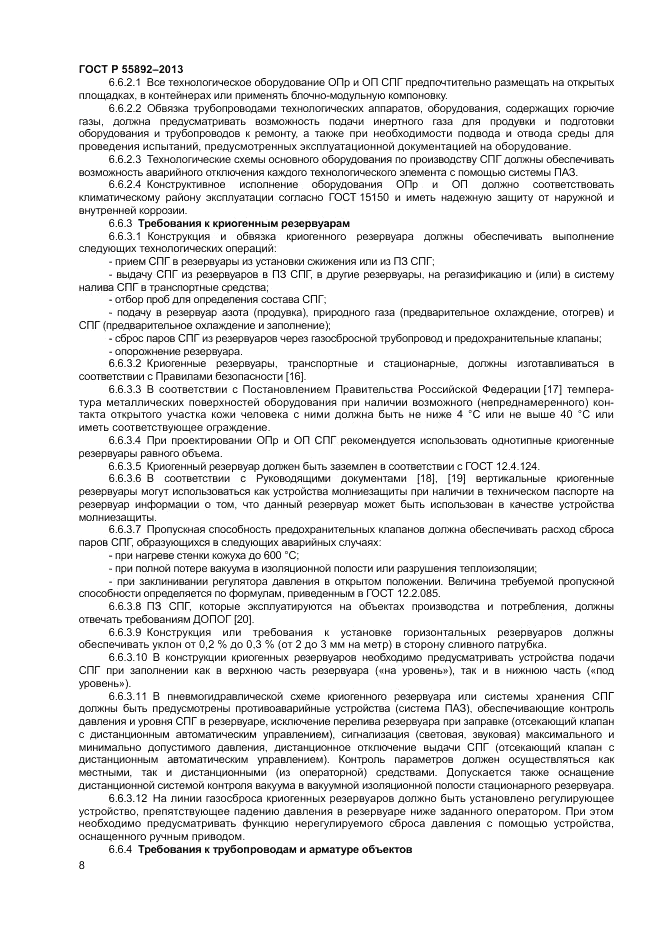 ГОСТ Р 55892–2013

6.6.2.1 Все технологическое оборудование ОПр и ОП СПГ предпочтительно размещать на открытых площадках, в контейнерах или применять блочно-модульную компоновку.

6.6.2.2 Обвязка трубопроводами технологических аппаратов, оборудования, содержащих горючие газы, должна предусматривать возможность подачи инертного газа для продувки и подготовки оборудования и трубопроводов к ремонту, а также при необходимости подвода и отвода среды для проведения испытаний, предусмотренных эксплуатационной документацией на оборудование.

6.6.2.3 Технологические схемы основного оборудования по производству СПГ должны обеспечивать возможность аварийного отключения каждого технологического элемента с помощью системы ПАЗ.

6.6.2.4 Конструктивное исполнение оборудования ОПр и ОП должно соответствовать климатическому району эксплуатации согласно ГОСТ 15150 и иметь надежную защиту от наружной и внутренней коррозии.

6.6.3 Требования к криогенным резервуарам

6.6.3.1 Конструкция и обвязка криогенного резервуара должны обеспечивать выполнение следующих технологических операций:

- прием СПГ в резервуары из установки сжижения или из ПЗ СПГ;

- выдачу СПГ из резервуаров в ПЗ СПГ, в другие резервуары, на регазификацию и (или) в систему налива СПГ в транспортные средства;

- отбор проб для определения состава СПГ;

- подачу в резервуар азота (продувка), природного газа (предварительное охлаждение, отогрев) и СПГ (предварительное охлаждение и заполнение);

- сброс паров СПГ из резервуаров через газосбросной трубопровод и предохранительные клапаны;

- опорожнение резервуара.

6.6.3.2 Криогенные резервуары, транспортные и стационарные, должны изготавливаться в соответствии с Правилами безопасности [16].

6.6.3.3 В соответствии с Постановлением Правительства Российской Федерации [17] температура металлических поверхностей оборудования при наличии возможного (непреднамеренного) контакта открытого участка кожи человека с ними должна быть не ниже 4 °С или не выше 40 °С или иметь соответствующее ограждение.

6.6.3.4 При проектировании ОПр и ОП СПГ рекомендуется использовать однотипные криогенные резервуары равного объема.

6.6.3.5 Криогенный резервуар должен быть заземлен в соответствии с ГОСТ 12.4.124.

6.6.3.6 В соответствии с Руководящими документами [18], [19] вертикальные криогенные резервуары могут использоваться как устройства молниезащиты при наличии в техническом паспорте на резервуар информации о том, что данный резервуар может быть использован в качестве устройства молниезащиты.

6.6.3.7 Пропускная способность предохранительных клапанов должна обеспечивать расход сброса паров СПГ, образующихся в следующих аварийных случаях:

- при нагреве стенки кожуха до 600 °С;

- при полной потере вакуума в изоляционной полости или разрушения теплоизоляции;

- при заклинивании регулятора давления в открытом положении. Величина требуемой пропускной способности определяется по формулам, приведенным в ГОСТ 12.2.085.

6.6.3.8 ПЗ СПГ, которые эксплуатируются на объектах производства и потребления, должны отвечать требованиям ДОПОГ [20].

6.6.3.9 Конструкция или требования к установке горизонтальных резервуаров должны обеспечивать уклон от 0,2 % до 0,3 % (от 2 до 3 мм на метр) в сторону сливного патрубка.

6.6.3.10 В конструкции криогенных резервуаров необходимо предусматривать устройства подачи СПГ при заполнении как в верхнюю часть резервуара («на уровень»), так и в нижнюю часть («под уровень»).

6.6.3.11 В пневмогидравлической схеме криогенного резервуара или системы хранения СПГ должны быть предусмотрены противоаварийные устройства (система ПАЗ), обеспечивающие контроль давления и уровня СПГ в резервуаре, исключение перелива резервуара при заправке (отсекающий клапан с дистанционным автоматическим управлением), сигнализация (световая, звуковая) максимального и минимально допустимого давления, дистанционное отключение выдачи СПГ (отсекающий клапан с дистанционным автоматическим управлением). Контроль параметров должен осуществляться как местными, так и дистанционными (из операторной) средствами. Допускается также оснащение дистанционной системой контроля вакуума в вакуумной изоляционной полости стационарного резервуара.

6.6.3.12 На линии газосброса криогенных резервуаров должно быть установлено регулирующее устройство, препятствующее падению давления в резервуаре ниже заданного оператором. При этом необходимо предусматривать функцию нерегулируемого сброса давления с помощью устройства, оснащенного ручным приводом.

6.6.4 Требования к трубопроводам и арматуре объектов

8